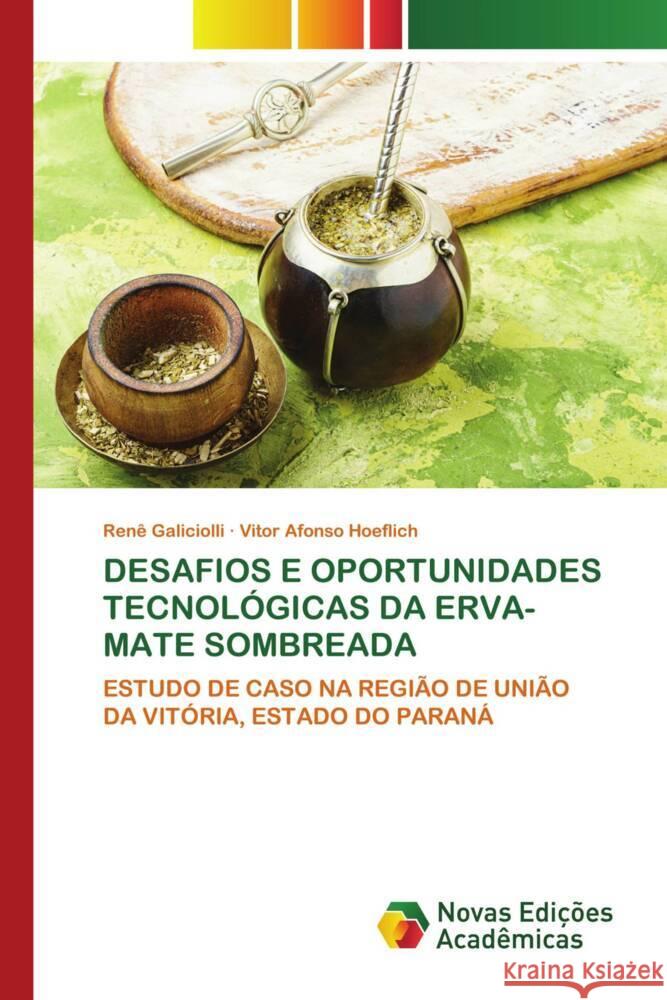 Renê Galiciolli · Vitor Afonso Hoeflich

DESAFIOS E OPORTUNIDADES TECNOLÓGICAS DA ERVA-MATE SOMBREADA

ESTUDO DE CASO NA REGIÃO DE UNIÃO DA VITÓRIA, ESTADO DO PARANÁ

Novas Edições Acadêmicas